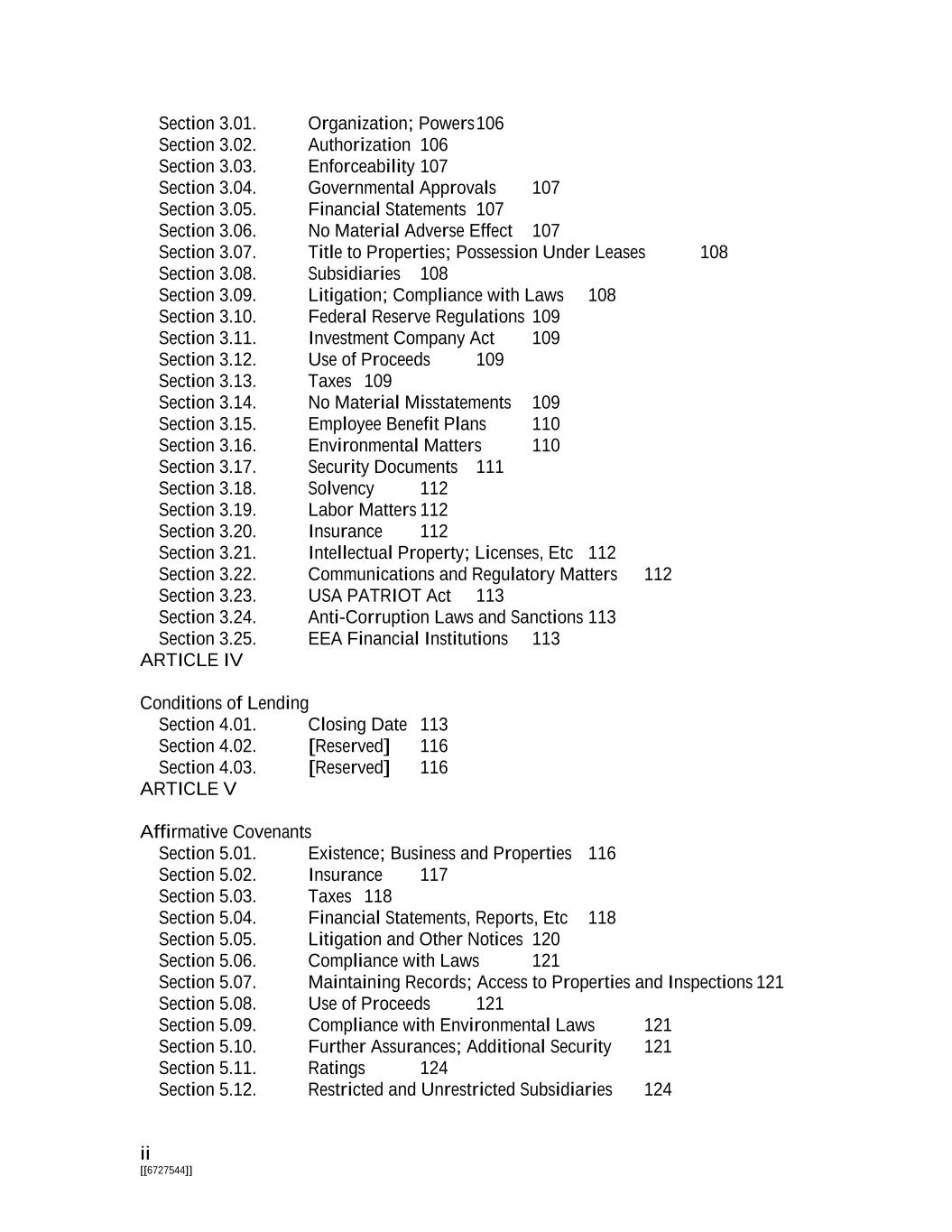 Section 3.01. Organization; Powers 106
Section 3.02. Authorization 106
Section 3.03. Enforceability 107
Section 3.04. Governmental Approvals 107
Section 3.05. Financial Statements 107
Section 3.06. No Material Adverse Effect 107
Section 3.07. Title to Properties; Possession Under Leases 108
Section 3.08. Subsidiaries 108
Section 3.09. Litigation; Compliance with Laws 108
Section 3.10. Federal Reserve Regulations 109
Section 3.11. Investment Company Act 109
Section 3.12. Use of Proceeds 109
Section 3.13. Taxes 109
Section 3.14. No Material Misstatements 109
Section 3.15. Employee Benefit Plans 110
Section 3.16. Environmental Matters 110
Section 3.17. Security Documents 111
Section 3.18. Solvency 112
Section 3.19. Labor Matters 112
Section 3.20. Insurance 112
Section 3.21. Intellectual Property; Licenses, Etc 112
Section 3.22. Communications and Regulatory Matters 112
Section 3.23. USA PATRIOT Act 113
Section 3.24. Anti-Corruption Laws and Sanctions 113
Section 3.25. EEA Financial Institutions 113
ARTICLE IV

Conditions of Lending
Section 4.01. Closing Date 113
Section 4.02. [Reserved] 116
Section 4.03. [Reserved] 116
ARTICLE V

Affirmative Covenants
Section 5.01. Existence; Business and Properties 116
Section 5.02. Insurance 117
Section 5.03. Taxes 118
Section 5.04. Financial Statements, Reports, Etc 118
Section 5.05. Litigation and Other Notices 120
Section 5.06. Compliance with Laws 121
Section 5.07. Maintaining Records; Access to Properties and Inspections 121
Section 5.08. Use of Proceeds 121
Section 5.09. Compliance with Environmental Laws 121
Section 5.10. Further Assurances; Additional Security 121
Section 5.11. Ratings 124
Section 5.12. Restricted and Unrestricted Subsidiaries 124

ii
[[6727544]]